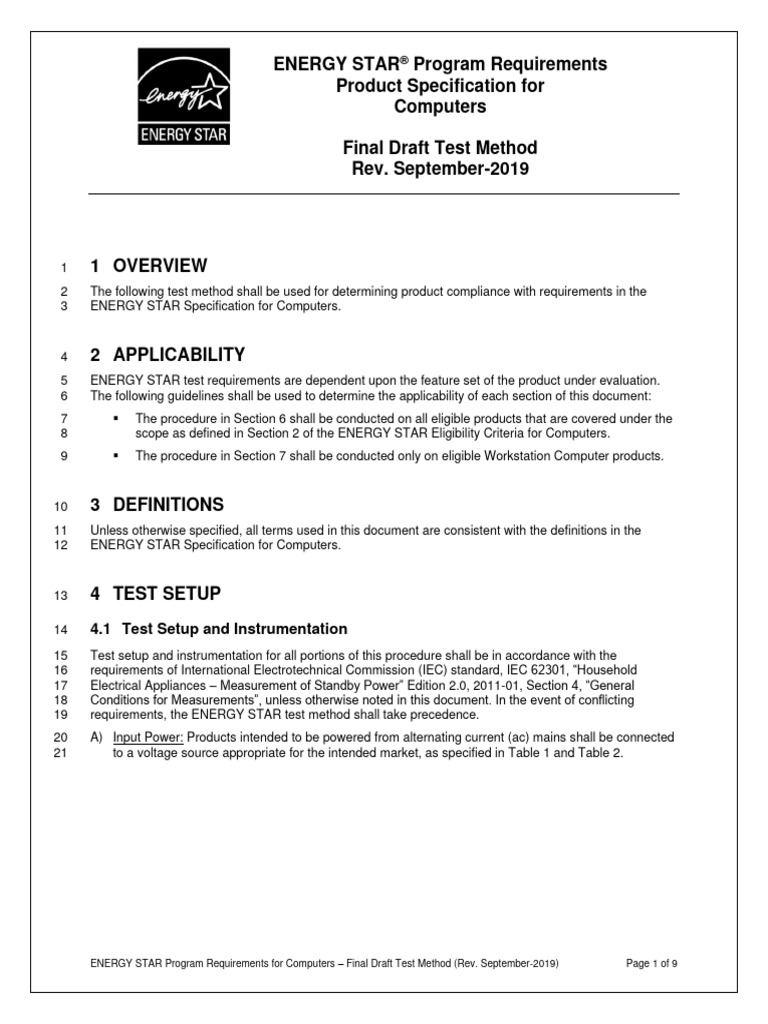 energy

ENERGY STAR

ENERGY STAR® Program Requirements
Product Specification for
Computers

Final Draft Test Method
Rev. September-2019

1 **1 OVERVIEW**

2 The following test method shall be used for determining product compliance with requirements in the
3 ENERGY STAR Specification for Computers.

4 **2 APPLICABILITY**

5 ENERGY STAR test requirements are dependent upon the feature set of the product under evaluation.
6 The following guidelines shall be used to determine the applicability of each section of this document:

7 ▪ The procedure in Section 6 shall be conducted on all eligible products that are covered under the
8 scope as defined in Section 2 of the ENERGY STAR Eligibility Criteria for Computers.

9 ▪ The procedure in Section 7 shall be conducted only on eligible Workstation Computer products.

10 **3 DEFINITIONS**

11 Unless otherwise specified, all terms used in this document are consistent with the definitions in the
12 ENERGY STAR Specification for Computers.

13 **4 TEST SETUP**

14 **4.1 Test Setup and Instrumentation**

15 Test setup and instrumentation for all portions of this procedure shall be in accordance with the
16 requirements of International Electrotechnical Commission (IEC) standard, IEC 62301, "Household
17 Electrical Appliances – Measurement of Standby Power" Edition 2.0, 2011-01, Section 4, "General
18 Conditions for Measurements", unless otherwise noted in this document. In the event of conflicting
19 requirements, the ENERGY STAR test method shall take precedence.

20 A) Input Power: Products intended to be powered from alternating current (ac) mains shall be connected
21 to a voltage source appropriate for the intended market, as specified in Table 1 and Table 2.

ENERGY STAR Program Requirements for Computers – Final Draft Test Method (Rev. September-2019) Page 1 of 9